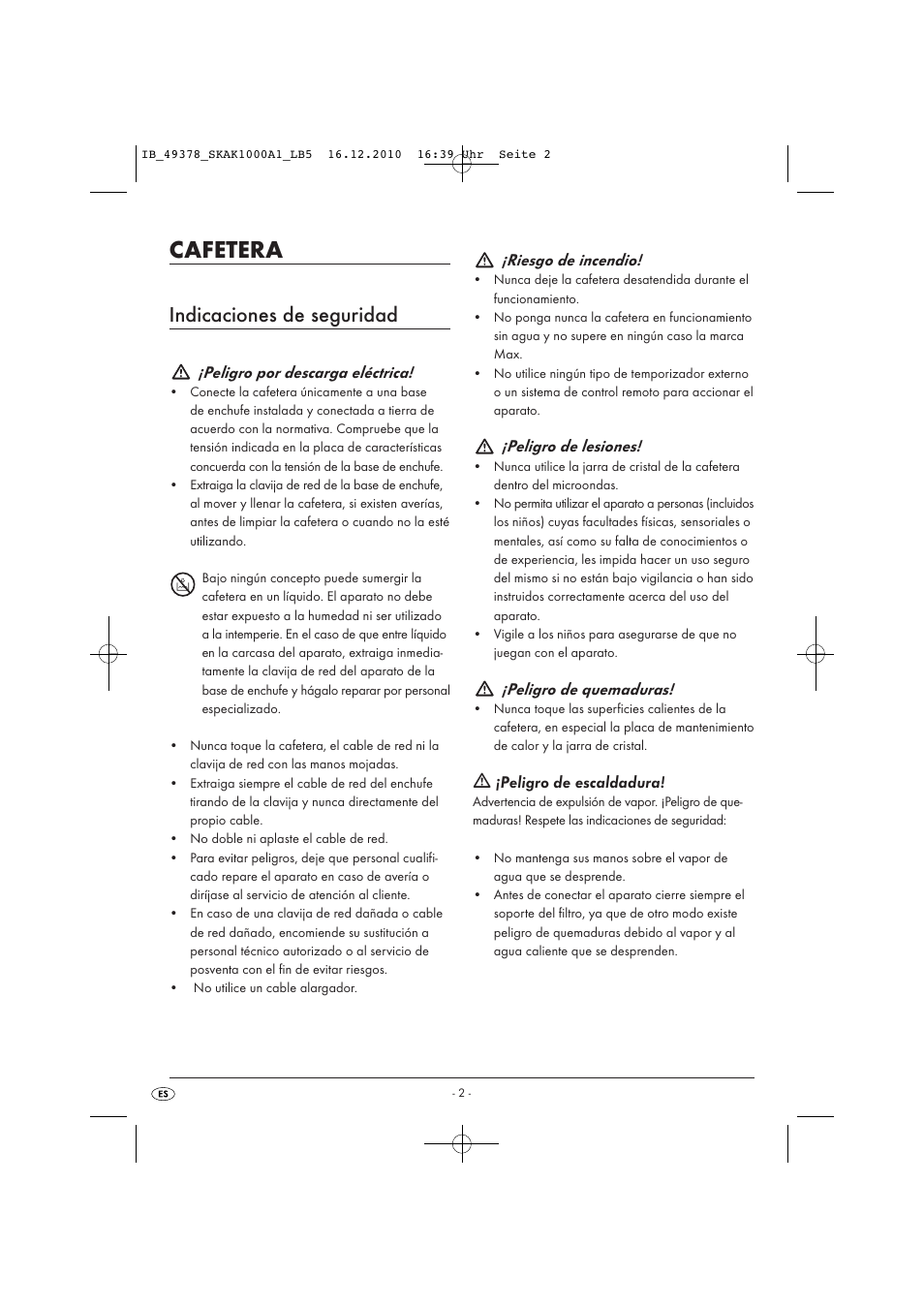 IB_49378_SKAK1000A1_LB5  16.12.2010  16:39 Uhr  Seite 2

CAFETERA

Indicaciones de seguridad

¡Peligro por descarga eléctrica!

• Conecte la cafetera únicamente a una base de enchufe instalada y conectada a tierra de acuerdo con la normativa. Compruebe que la tensión indicada en la placa de características concuerda con la tensión de la base de enchufe.
• Extraiga la clavija de red de la base de enchufe, al mover y llenar la cafetera, si existen averías, antes de limpiar la cafetera o cuando no la esté utilizando.

Bajo ningún concepto puede sumergir la cafetera en un líquido. El aparato no debe estar expuesto a la humedad ni ser utilizado a la intemperie. En el caso de que entre líquido en la carcasa del aparato, extraiga inmediatamente la clavija de red del aparato de la base de enchufe y hágalo reparar por personal especializado.

• Nunca toque la cafetera, el cable de red ni la clavija de red con las manos mojadas.
• Extraiga siempre el cable de red del enchufe tirando de la clavija y nunca directamente del propio cable.
• No doble ni aplaste el cable de red.
• Para evitar peligros, deje que personal cualificado repare el aparato en caso de avería o diríjase al servicio de atención al cliente.
• En caso de una clavija de red dañada o cable de red dañado, encomiende su sustitución a personal técnico autorizado o al servicio de posventa con el fin de evitar riesgos.
• No utilice un cable alargador.

¡Riesgo de incendio!

• Nunca deje la cafetera desatendida durante el funcionamiento.
• No ponga nunca la cafetera en funcionamiento sin agua y no supere en ningún caso la marca Max.
• No utilice ningún tipo de temporizador externo o un sistema de control remoto para accionar el aparato.

¡Peligro de lesiones!

• Nunca utilice la jarra de cristal de la cafetera dentro del microondas.
• No permita utilizar el aparato a personas (incluidos los niños) cuyas facultades físicas, sensoriales o mentales, así como su falta de conocimientos o de experiencia, les impida hacer un uso seguro del mismo si no están bajo vigilancia o han sido instruidos correctamente acerca del uso del aparato.
• Vigile a los niños para asegurarse de que no juegan con el aparato.

¡Peligro de quemaduras!

• Nunca toque las superficies calientes de la cafetera, en especial la placa de mantenimiento de calor y la jarra de cristal.

¡Peligro de escaldadura!

Advertencia de expulsión de vapor. ¡Peligro de quemaduras! Respete las indicaciones de seguridad:

• No mantenga sus manos sobre el vapor de agua que se desprende.
• Antes de conectar el aparato cierre siempre el soporte del filtro, ya que de otro modo existe peligro de quemaduras debido al vapor y al agua caliente que se desprenden.

ES

- 2 -